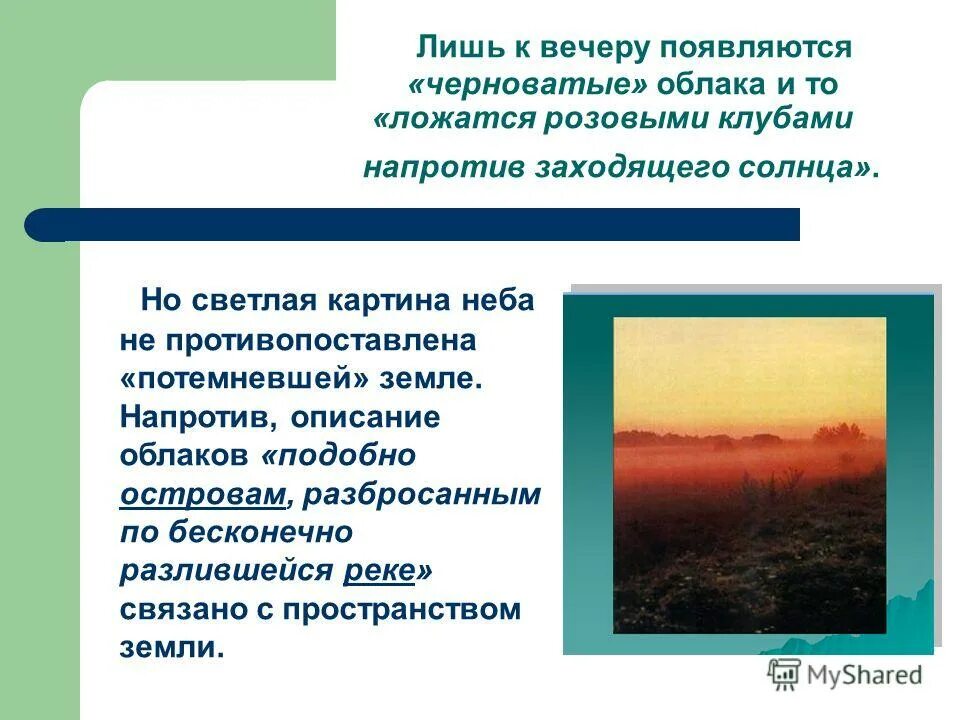 Лишь к вечеру появляются «черноватые» облака и то «ложатся розовыми клубами напротив заходящего солнца».

Но светлая картина неба не противопоставлена «потемневшей» земле. Напротив, описание облаков «подобно островам, разбросанным по бесконечно разлившейся реке» связано с пространством земли.

MyShared